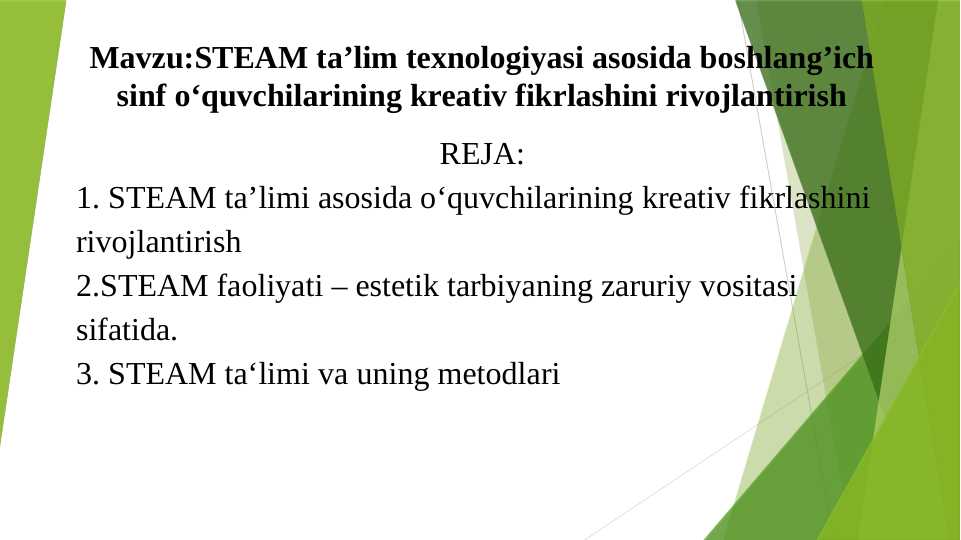 Mavzu:STEAM ta’lim texnologiyasi asosida boshlang’ich sinf o‘quvchilarining kreativ fikrlashini rivojlantirish

REJA:

1. STEAM ta’limi asosida o‘quvchilarining kreativ fikrlashini rivojlantirish
2.STEAM faoliyati – estetik tarbiyaning zaruriy vositasi sifatida.
3. STEAM ta‘limi va uning metodlari